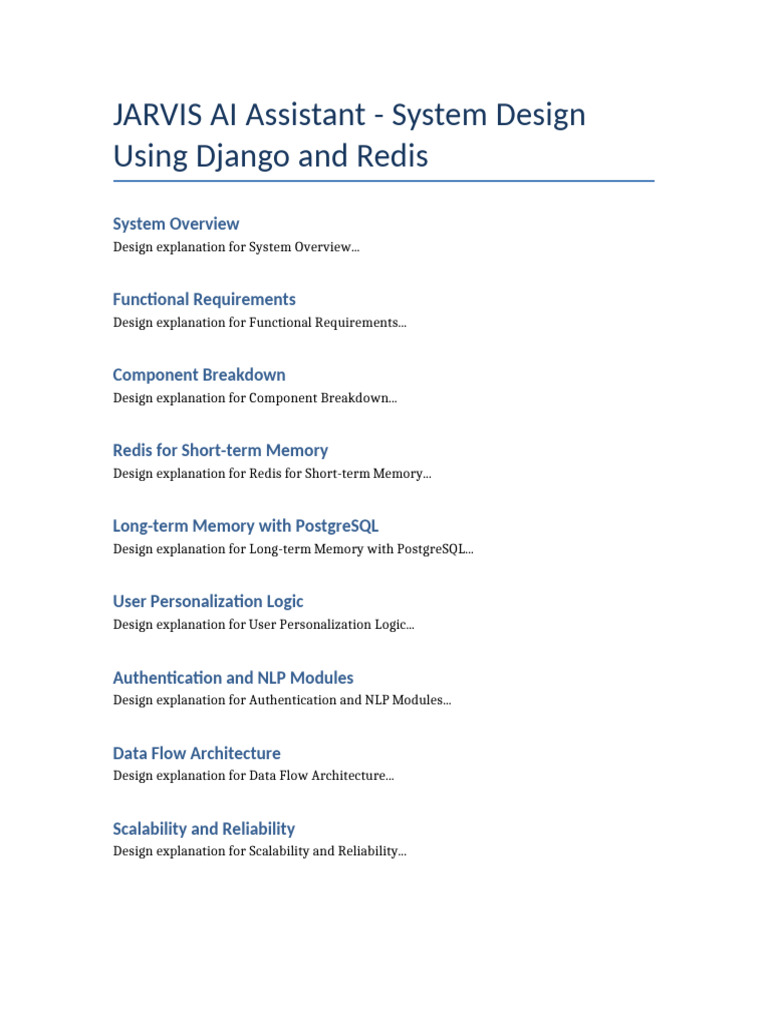 JARVIS AI Assistant - System Design Using Django and Redis

System Overview
Design explanation for System Overview...

Functional Requirements
Design explanation for Functional Requirements...

Component Breakdown
Design explanation for Component Breakdown...

Redis for Short-term Memory
Design explanation for Redis for Short-term Memory...

Long-term Memory with PostgreSQL
Design explanation for Long-term Memory with PostgreSQL...

User Personalization Logic
Design explanation for User Personalization Logic...

Authentication and NLP Modules
Design explanation for Authentication and NLP Modules...

Data Flow Architecture
Design explanation for Data Flow Architecture...

Scalability and Reliability
Design explanation for Scalability and Reliability...